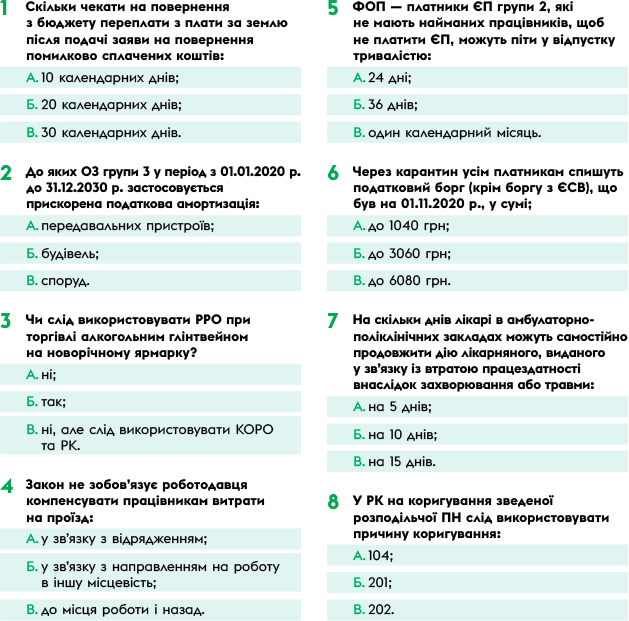 1 Скільки чекати на повернення з бюджету переплати з плати за землю після подачі заяви на повернення помилково сплачених коштів:

А. 10 календарних днів;

Б. 20 календарних днів;

В. 30 календарних днів.

2 До яких ОЗ групи 3 у період з 01.01.2020 р. до 31.12.2030 р. застосовується прискорена податкова амортизація:

А. передавальних пристроїв;

Б. будівель;

В. споруд.

3 Чи слід використовувати РРО при торгівлі алкогольним глінтвейном на новорічному ярмарку?

А. ні;

Б. так;

В. ні, але слід використовувати КОРО та РК.

4 Закон не зобов'язує роботодавця компенсувати працівникам витрати на проїзд:

А. у зв'язку з відрядженням;

Б. у зв'язку з направленням на роботу в іншу місцевість;

В. до місця роботи і назад.

5 ФОП — платники ЄП групи 2, які не мають найманих працівників, щоб не платити ЄП, можуть піти у відпустку тривалістю:

А. 24 дні;

Б. 36 днів;

В. один календарний місяць.

6 Через карантин усім платникам спишуть податковий борг (крім боргу з ЄСВ), що був на 01.11.2020 р., у сумі;

А. до 1040 грн;

Б. до 3060 грн;

В. до 6080 грн.

7 На скільки днів лікарі в амбулаторно-поліклінічних закладах можуть самостійно продовжити дію лікарняного, виданого у зв'язку із втратою працездатності внаслідок захворювання або травми:

А. на 5 днів;

Б. на 10 днів;

В. на 15 днів.

8 У РК на коригування зведеної розподільчої ПН слід використовувати причину коригування:

А. 104;

Б. 201;

В. 202.